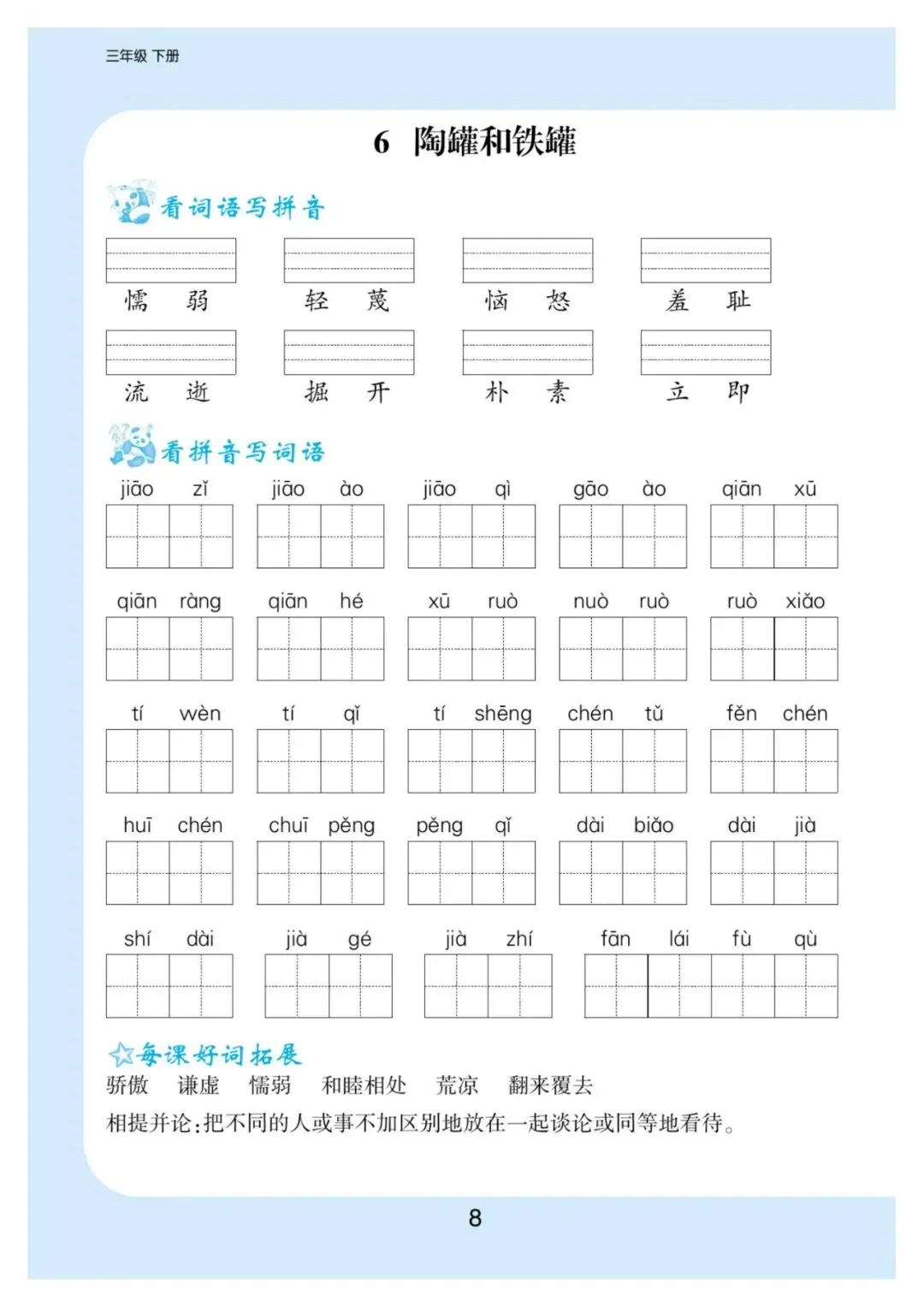 三年级 下册

6 陶罐和铁罐

看词语写拼音

懦弱 轻蔑 恼怒 羞耻

流逝 掘开 朴素 立即

看拼音写词语

jiāo zǐ　jiāo ào　jiāo qì　gāo ào　qiān xū

qiān ràng　qiān hé　xū ruò　nuò ruò　ruò xiǎo

tí wèn　tí qǐ　tí shēng　chén tǔ　fěn chén

huī chén　chuī pěng　pěng qǐ　dài biǎo　dài jià

shí dài　jià gé　jià zhí　fān lái fù qù

每课好词拓展

骄傲 谦虚 懦弱 和睦相处 荒凉 翻来覆去

相提并论：把不同的人或事不加区别地放在一起谈论或同等地看待。

8